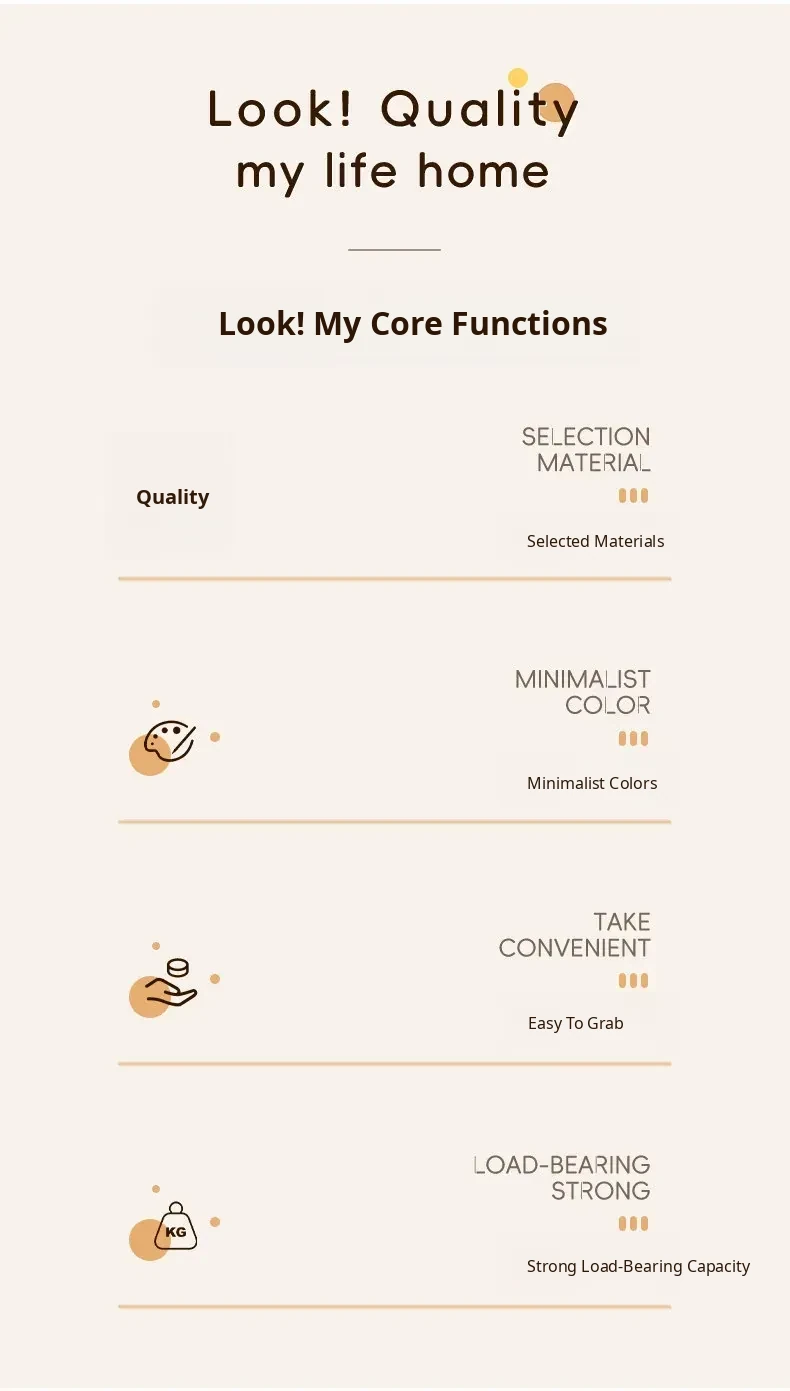 Look! Quality
my life home

Look! My Core Functions

Quality

SELECTION
MATERIAL

Selected Materials

MINIMALIST
COLOR

Minimalist Colors

TAKE
CONVENIENT

Easy To Grab

KG

LOAD-BEARING
STRONG

Strong Load-Bearing Capacity